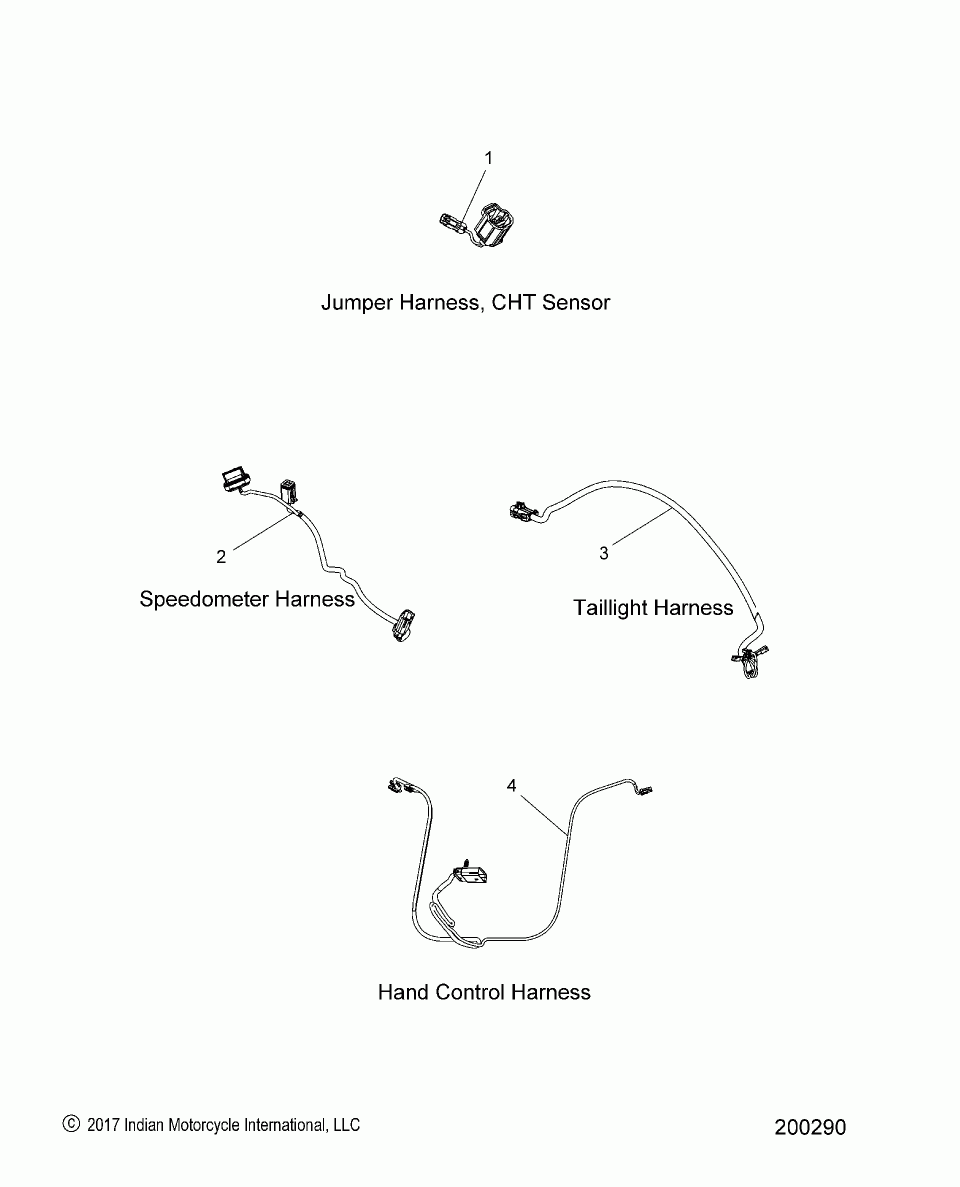 1

Jumper Harness, CHT Sensor

2

Speedometer Harness

3

Taillight Harness

4

Hand Control Harness

© 2017 Indian Motorcycle International, LLC

200290